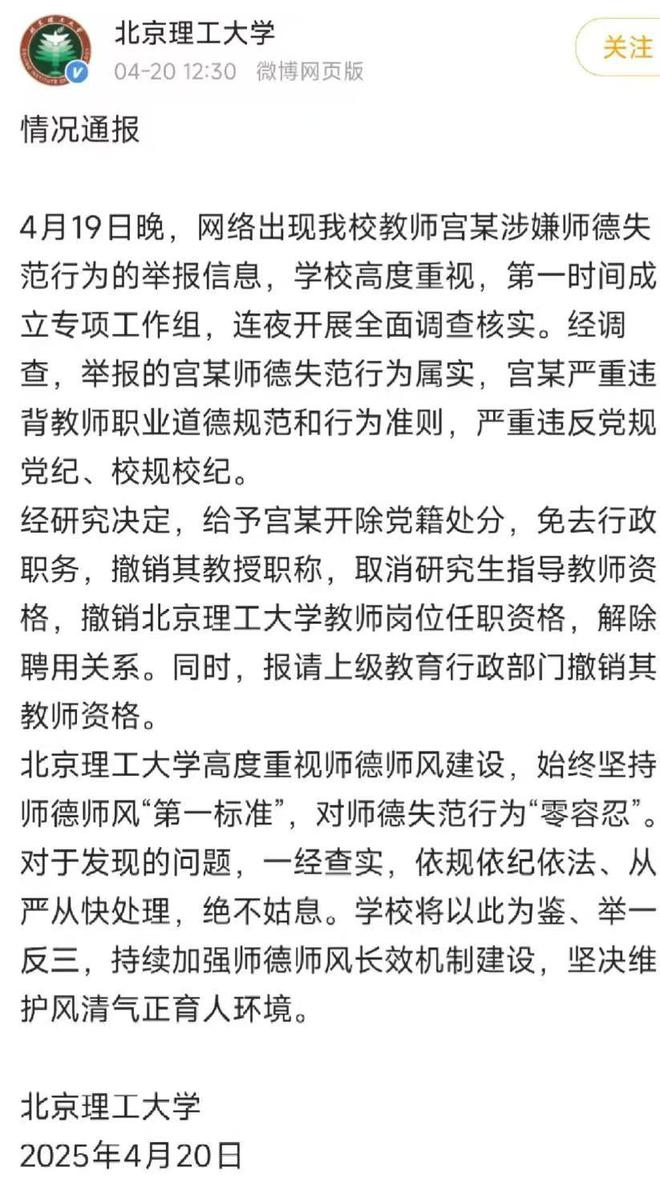 北京理工大学
04-20 12:30 微博网页版
关注

情况通报

4月19日晚，网络出现我校教师宫某涉嫌师德失范行为的举报信息，学校高度重视，第一时间成立专项工作组，连夜开展全面调查核实。经调查，举报的宫某师德失范行为属实，宫某严重违背教师职业道德规范和行为准则，严重违反党规党纪、校规校纪。
经研究决定，给予宫某开除党籍处分，免去行政职务，撤销其教授职称，取消研究生指导教师资格，撤销北京理工大学教师岗位任职资格，解除聘用关系。同时，报请上级教育行政部门撤销其教师资格。
北京理工大学高度重视师德师风建设，始终坚持师德师风“第一标准”，对师德失范行为“零容忍”。对于发现的问题，一经查实，依规依纪依法、从严从快处理，绝不姑息。学校将以此为鉴、举一反三，持续加强师德师风长效机制建设，坚决维护风清气正育人环境。

北京理工大学
2025年4月20日